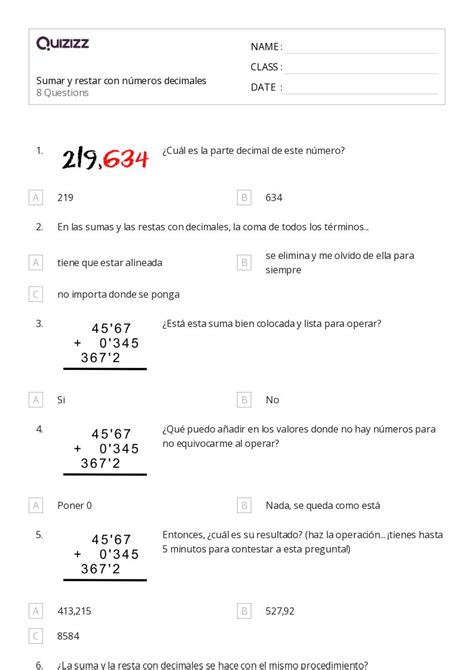 Quizizz

Sumar y restar con números decimales
8 Questions

NAME :
CLASS :
DATE :

1. 219,634 ¿Cuál es la parte decimal de este número?

A 219
B 634

2. En las sumas y las restas con decimales, la coma de todos los términos...

A tiene que estar alineada
B se elimina y me olvido de ella para siempre
C no importa donde se ponga

3. 45'67
+ 0'345
367'2
¿Está esta suma bien colocada y lista para operar?

A Si
B No

4. 45'67
+ 0'345
367'2
¿Qué puedo añadir en los valores donde no hay números para no equivocarme al operar?

A Poner 0
B Nada, se queda como está

5. 45'67
+ 0'345
367'2
Entonces, ¿cuál es su resultado? (haz la operación... ¡tienes hasta 5 minutos para contestar a esta pregunta!)

A 413,215
B 527,92
C 8584

6. ¿La suma y la resta con decimales se hace con el mismo procedimiento?